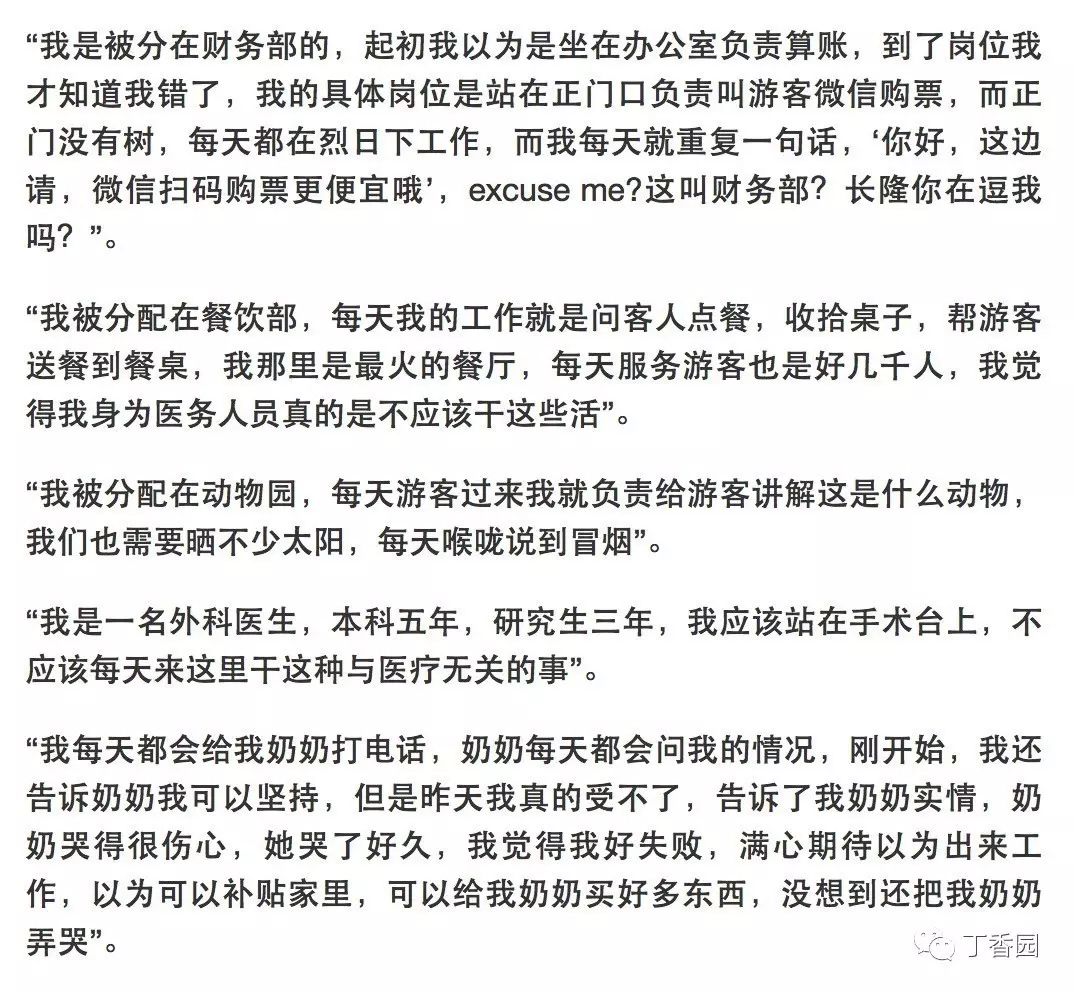 “我是被分在财务部的，起初我以为是坐在办公室负责算账，到了岗位我才知道我错了，我的具体岗位是站在正门口负责叫游客微信购票，而正门没有树，每天都在烈日下工作，而我每天就重复一句话，‘你好，这边请，微信扫码购票更便宜哦’，excuse me?这叫财务部？长隆你在逗我吗？”。

“我被分配在餐饮部，每天我的工作就是问客人点餐，收拾桌子，帮游客送餐到餐桌，我那里是最火的餐厅，每天服务游客也是好几千人，我觉得我身为医务人员真的是不应该干这些活”。

“我被分配在动物园，每天游客过来我就负责给游客讲解这是什么动物，我们也需要晒不少太阳，每天喉咙说到冒烟”。

“我是一名外科医生，本科五年，研究生三年，我应该站在手术台上，不应该每天来这里干这种与医疗无关的事”。

“我每天都会给我奶奶打电话，奶奶每天都会问我的情况，刚开始，我还告诉奶奶我可以坚持，但是昨天我真的受不了，告诉了我奶奶实情，奶奶哭得很伤心，她哭了好久，我觉得我好失败，满心期待以为出来工作，以为可以补贴家里，可以给我奶奶买好多东西，没想到还把我奶奶弄哭”。

丁香园